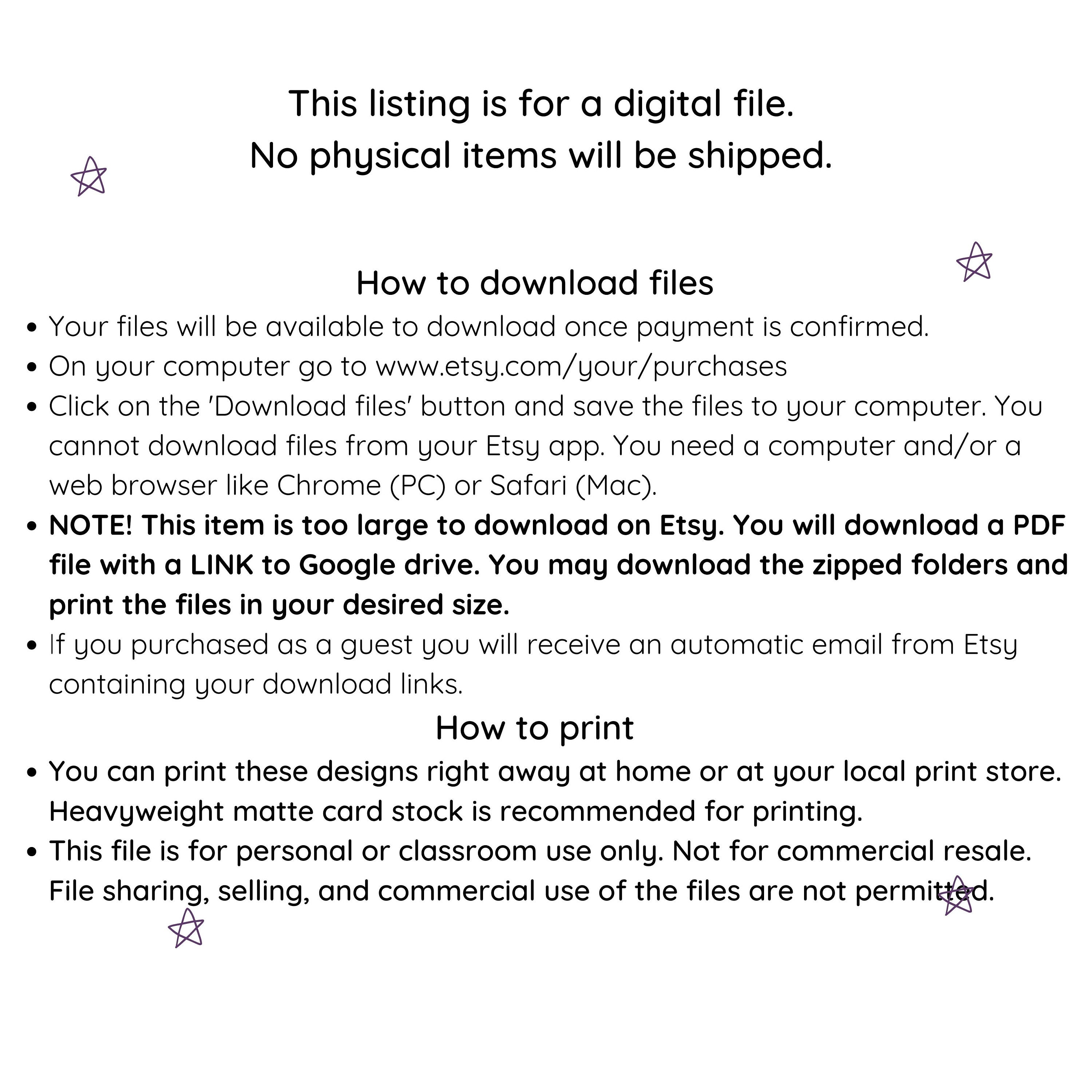 This listing is for a digital file.
No physical items will be shipped.

How to download files

• Your files will be available to download once payment is confirmed.
• On your computer go to www.etsy.com/your/purchases
• Click on the 'Download files' button and save the files to your computer. You cannot download files from your Etsy app. You need a computer and/or a web browser like Chrome (PC) or Safari (Mac).
• NOTE! This item is too large to download on Etsy. You will download a PDF file with a LINK to Google drive. You may download the zipped folders and print the files in your desired size.
• If you purchased as a guest you will receive an automatic email from Etsy containing your download links.

How to print

• You can print these designs right away at home or at your local print store. Heavyweight matte card stock is recommended for printing.
• This file is for personal or classroom use only. Not for commercial resale. File sharing, selling, and commercial use of the files are not permitted.